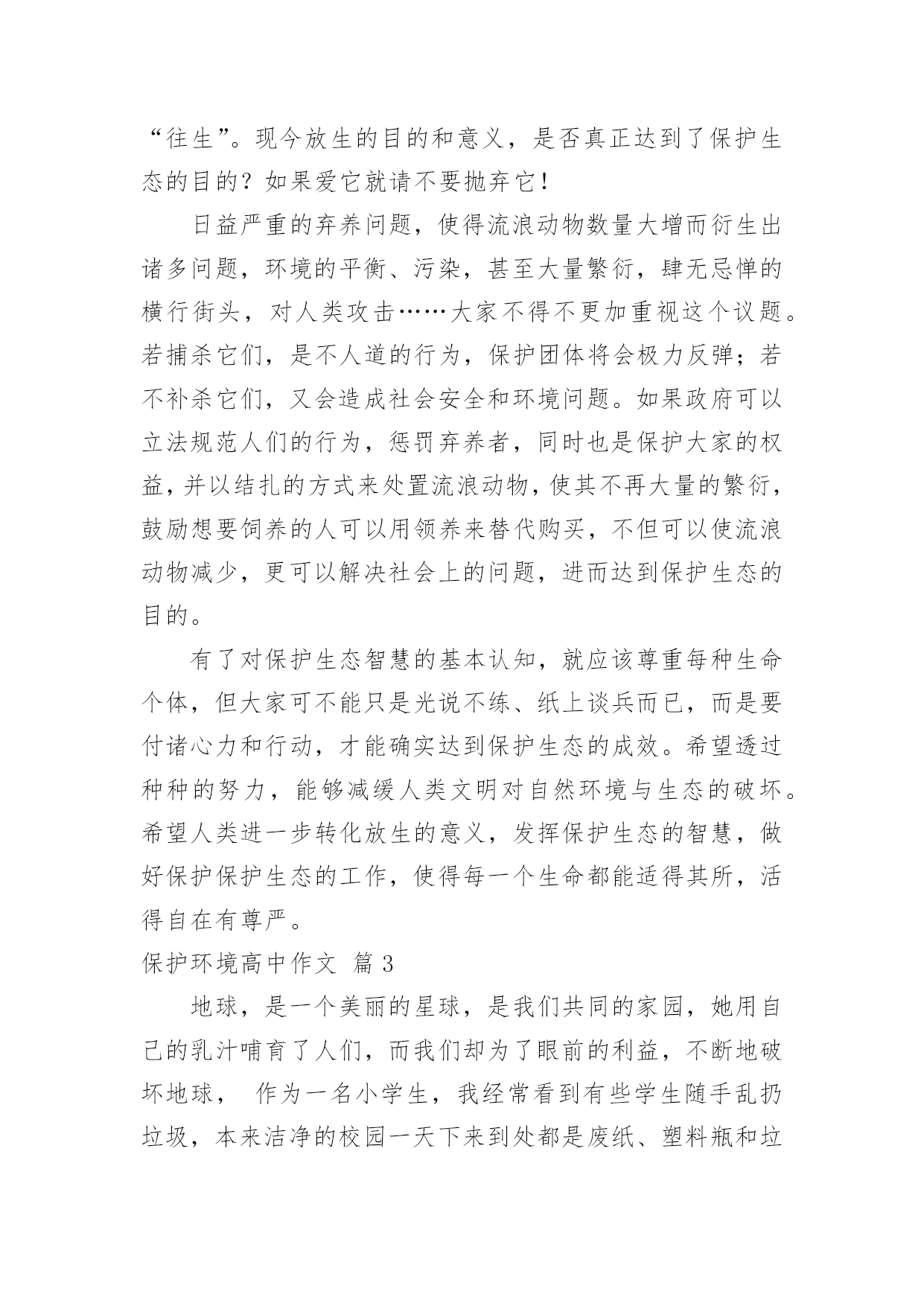 “往生”。现今放生的目的和意义，是否真正达到了保护生态的目的？如果爱它就请不要抛弃它！

日益严重的弃养问题，使得流浪动物数量大增而衍生出诸多问题，环境的平衡、污染，甚至大量繁衍，肆无忌惮的横行街头，对人类攻击……大家不得不更加重视这个议题。若捕杀它们，是不人道的行为，保护团体将会极力反弹；若不补杀它们，又会造成社会安全和环境问题。如果政府可以立法规范人们的行为，惩罚弃养者，同时也是保护大家的权益，并以结扎的方式来处置流浪动物，使其不再大量的繁衍，鼓励想要饲养的人可以用领养来替代购买，不但可以使流浪动物减少，更可以解决社会上的问题，进而达到保护生态的目的。

有了对保护生态智慧的基本认知，就应该尊重每种生命个体，但大家可不能只是光说不练、纸上谈兵而已，而是要付诸心力和行动，才能确实达到保护生态的成效。希望透过种种的努力，能够减缓人类文明对自然环境与生态的破坏。希望人类进一步转化放生的意义，发挥保护生态的智慧，做好保护保护生态的工作，使得每一个生命都能适得其所，活得自在有尊严。

保护环境高中作文 篇 3

地球，是一个美丽的星球，是我们共同的家园，她用自己的乳汁哺育了人们，而我们却为了眼前的利益，不断地破坏地球， 作为一名小学生，我经常看到有些学生随手乱扔垃圾，本来洁净的校园一天下来到处都是废纸、塑料瓶和垃